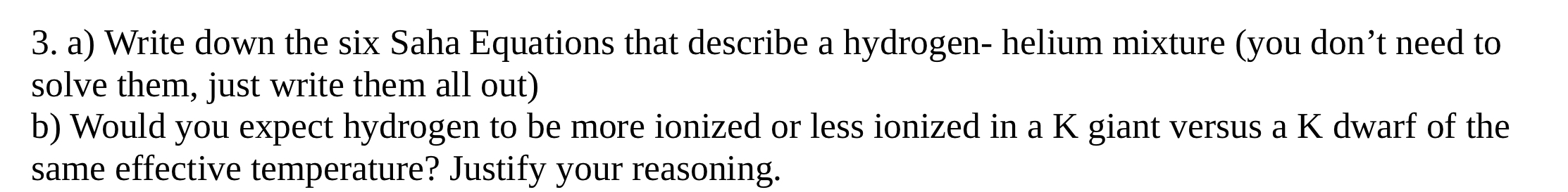 3. a) Write down the six Saha Equations that describe a hydrogen- helium mixture (you don’t need to solve them, just write them all out)
b) Would you expect hydrogen to be more ionized or less ionized in a K giant versus a K dwarf of the same effective temperature? Justify your reasoning.